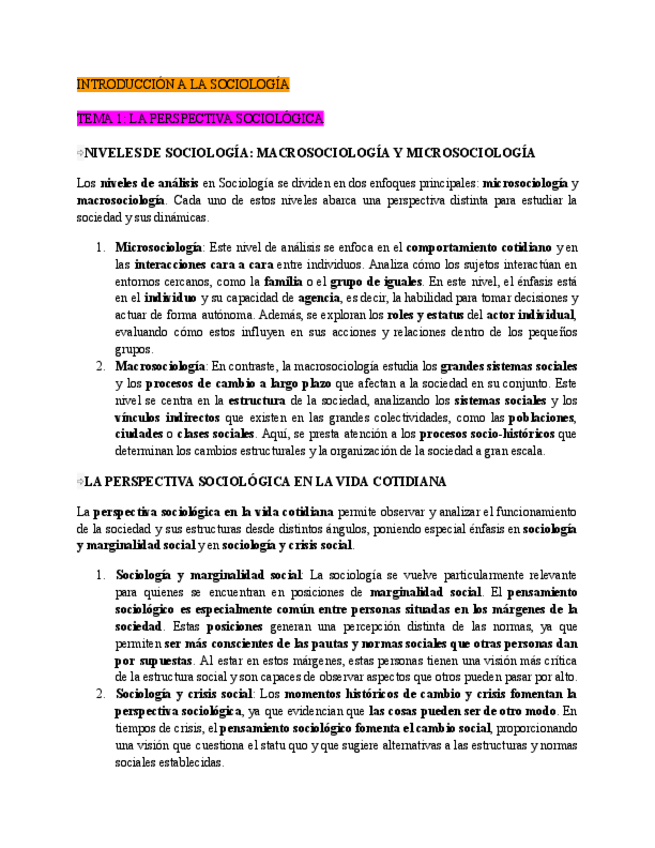 INTRODUCCIÓN A LA SOCIOLOGÍA

TEMA 1: LA PERSPECTIVA SOCIOLÓGICA

➪NIVELES DE SOCIOLOGÍA: MACROSOCIOLOGÍA Y MICROSOCIOLOGÍA

Los niveles de análisis en Sociología se dividen en dos enfoques principales: microsociología y macrosociología. Cada uno de estos niveles abarca una perspectiva distinta para estudiar la sociedad y sus dinámicas.

1. Microsociología: Este nivel de análisis se enfoca en el comportamiento cotidiano y en las interacciones cara a cara entre individuos. Analiza cómo los sujetos interactúan en entornos cercanos, como la familia o el grupo de iguales. En este nivel, el énfasis está en el individuo y su capacidad de agencia, es decir, la habilidad para tomar decisiones y actuar de forma autónoma. Además, se exploran los roles y estatus del actor individual, evaluando cómo estos influyen en sus acciones y relaciones dentro de los pequeños grupos.
2. Macrosociología: En contraste, la macrosociología estudia los grandes sistemas sociales y los procesos de cambio a largo plazo que afectan a la sociedad en su conjunto. Este nivel se centra en la estructura de la sociedad, analizando los sistemas sociales y los vínculos indirectos que existen en las grandes colectividades, como las poblaciones, ciudades o clases sociales. Aquí, se presta atención a los procesos socio-históricos que determinan los cambios estructurales y la organización de la sociedad a gran escala.

➪LA PERSPECTIVA SOCIOLÓGICA EN LA VIDA COTIDIANA

La perspectiva sociológica en la vida cotidiana permite observar y analizar el funcionamiento de la sociedad y sus estructuras desde distintos ángulos, poniendo especial énfasis en sociología y marginalidad social y en sociología y crisis social.

1. Sociología y marginalidad social: La sociología se vuelve particularmente relevante para quienes se encuentran en posiciones de marginalidad social. El pensamiento sociológico es especialmente común entre personas situadas en los márgenes de la sociedad. Estas posiciones generan una percepción distinta de las normas, ya que permiten ser más conscientes de las pautas y normas sociales que otras personas dan por supuestas. Al estar en estos márgenes, estas personas tienen una visión más crítica de la estructura social y son capaces de observar aspectos que otros pueden pasar por alto.
2. Sociología y crisis social: Los momentos históricos de cambio y crisis fomentan la perspectiva sociológica, ya que evidencian que las cosas pueden ser de otro modo. En tiempos de crisis, el pensamiento sociológico fomenta el cambio social, proporcionando una visión que cuestiona el statu quo y que sugiere alternativas a las estructuras y normas sociales establecidas.